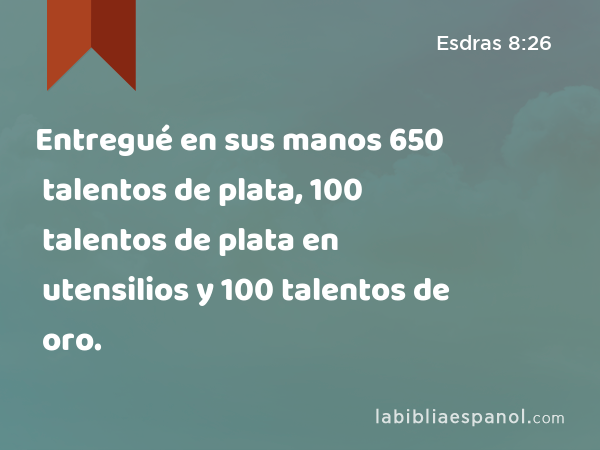 Esdras 8:26

Entregué en sus manos 650 talentos de plata, 100 talentos de plata en utensilios y 100 talentos de oro.

labibliaespanol.com